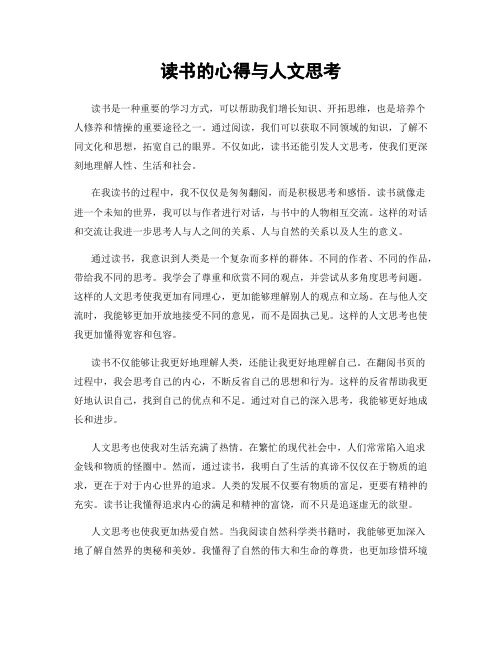 读书的心得与人文思考

读书是一种重要的学习方式，可以帮助我们增长知识、开拓思维，也是培养个人修养和情操的重要途径之一。通过阅读，我们可以获取不同领域的知识，了解不同文化和思想，拓宽自己的眼界。不仅如此，读书还能引发人文思考，使我们更深刻地理解人性、生活和社会。

在我读书的过程中，我不仅仅是匆匆翻阅，而是积极思考和感悟。读书就像走进一个未知的世界，我可以与作者进行对话，与书中的人物相互交流。这样的对话和交流让我进一步思考人与人之间的关系、人与自然的关系以及人生的意义。

通过读书，我意识到人类是一个复杂而多样的群体。不同的作者、不同的作品，带给我不同的思考。我学会了尊重和欣赏不同的观点，并尝试从多角度思考问题。这样的人文思考使我更加有同理心，更加能够理解别人的观点和立场。在与他人交流时，我能够更加开放地接受不同的意见，而不是固执己见。这样的人文思考也使我更加懂得宽容和包容。

读书不仅能够让我更好地理解人类，还能让我更好地理解自己。在翻阅书页的过程中，我会思考自己的内心，不断反省自己的思想和行为。这样的反省帮助我更好地认识自己，找到自己的优点和不足。通过对自己的深入思考，我能够更好地成长和进步。

人文思考也使我对生活充满了热情。在繁忙的现代社会中，人们常常陷入追求金钱和物质的怪圈中。然而，通过读书，我明白了生活的真谛不仅仅在于物质的追求，更在于对于内心世界的追求。人类的发展不仅要有物质的富足，更要有精神的充实。读书让我懂得追求内心的满足和精神的富饶，而不只是追逐虚无的欲望。

人文思考也使我更加热爱自然。当我阅读自然科学类书籍时，我能够更加深入地了解自然界的奥秘和美妙。我懂得了自然的伟大和生命的尊贵，也更加珍惜环境